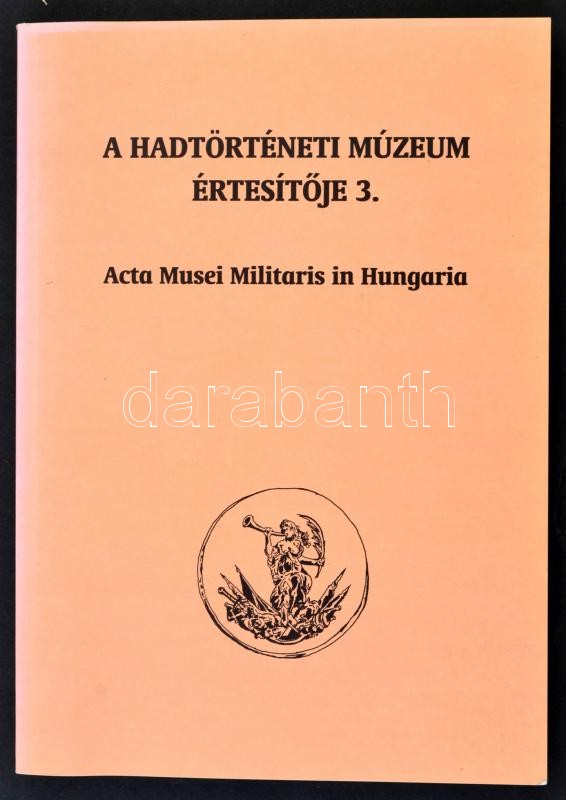 A HADTÖRTÉNETI MÚZEUM
ÉRTESÍTŐJE 3.

Acta Musei Militaris in Hungaria

darabanth